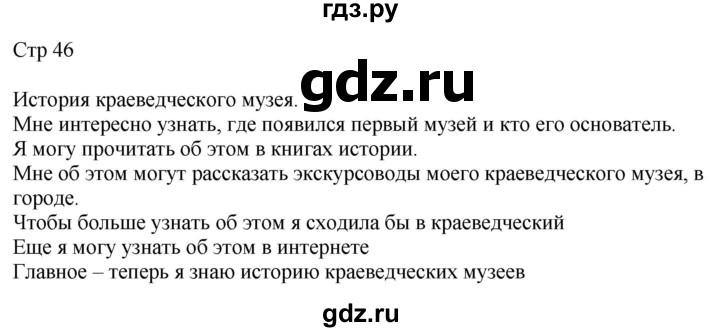 гдз.ру

Стр 46

gdz.ru

История краеведческого музея.
Мне интересно узнать, где появился первый музей и кто его основатель.
Я могу прочитать об этом в книгах истории.
Мне об этом могут рассказать экскурсоводы моего краеведческого музея, в городе.
Чтобы больше узнать об этом я сходила бы в краеведческий
Еще я могу узнать об этом в интернете
Главное – теперь я знаю историю краеведческих музеев

gdz.ru